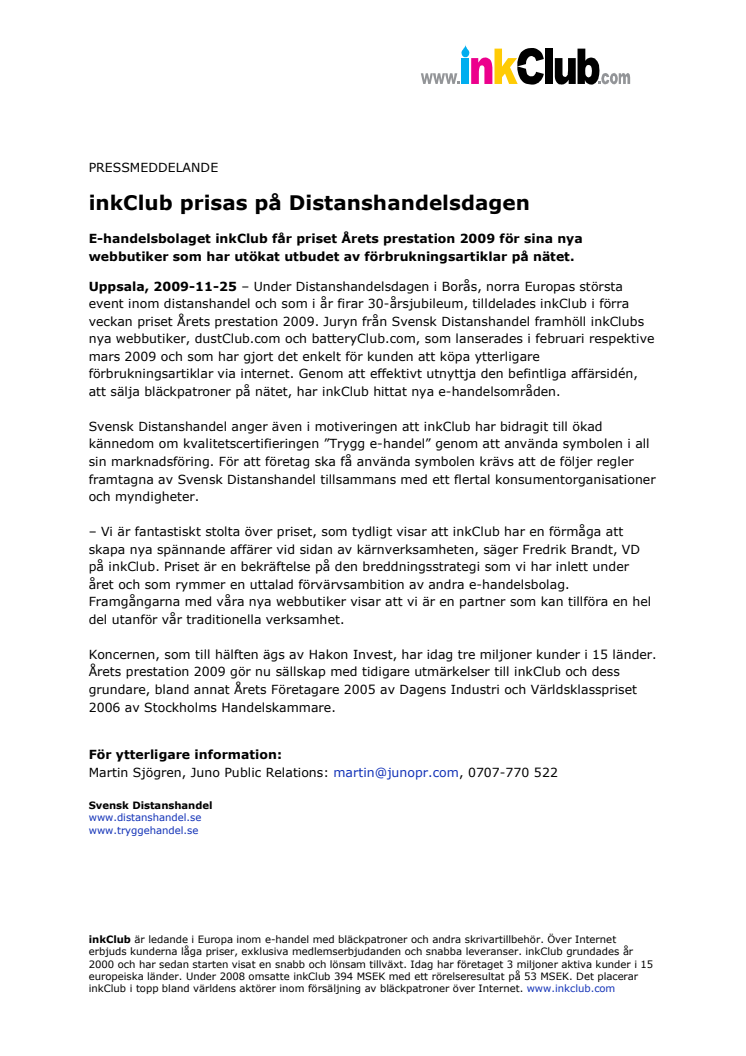 www.inkClub.com

PRESSMEDDELANDE

inkClub prisas på Distanshandelsdagen

E-handelsbolaget inkClub får priset Årets prestation 2009 för sina nya webbutiker som har utökat utbudet av förbrukningsartiklar på nätet.

Uppsala, 2009-11-25 – Under Distanshandelsdagen i Borås, norra Europas största event inom distanshandel och som i år firar 30-årsjubileum, tilldelades inkClub i förra veckan priset Årets prestation 2009. Juryn från Svensk Distanshandel framhöll inkClubs nya webbutiker, dustClub.com och batteryClub.com, som lanserades i februari respektive mars 2009 och som har gjort det enkelt för kunden att köpa ytterligare förbrukningsartiklar via internet. Genom att effektivt utnyttja den befintliga affärsidén, att sälja bläckpatroner på nätet, har inkClub hittat nya e-handelsområden.

Svensk Distanshandel anger även i motiveringen att inkClub har bidragit till ökad kännedom om kvalitetscertifieringen ”Trygg e-handel” genom att använda symbolen i all sin marknadsföring. För att företag ska få använda symbolen krävs att de följer regler framtagna av Svensk Distanshandel tillsammans med ett flertal konsumentorganisationer och myndigheter.

– Vi är fantastiskt stolta över priset, som tydligt visar att inkClub har en förmåga att skapa nya spännande affärer vid sidan av kärnverksamheten, säger Fredrik Brandt, VD på inkClub. Priset är en bekräftelse på den breddningsstrategi som vi har inlett under året och som rymmer en uttalad förvärvsambition av andra e-handelsbolag. Framgångarna med våra nya webbutiker visar att vi är en partner som kan tillföra en hel del utanför vår traditionella verksamhet.

Koncernen, som till hälften ägs av Hakon Invest, har idag tre miljoner kunder i 15 länder. Årets prestation 2009 gör nu sällskap med tidigare utmärkelser till inkClub och dess grundare, bland annat Årets Företagare 2005 av Dagens Industri och Världsklasspriset 2006 av Stockholms Handelskammare.

För ytterligare information:
Martin Sjögren, Juno Public Relations: martin@junopr.com, 0707-770 522

Svensk Distanshandel
www.distanshandel.se
www.tryggehandel.se

inkClub är ledande i Europa inom e-handel med bläckpatroner och andra skrivartillbehör. Över Internet erbjuds kunderna låga priser, exklusiva medlemserbjudanden och snabba leveranser. inkClub grundades år 2000 och har sedan starten visat en snabb och lönsam tillväxt. Idag har företaget 3 miljoner aktiva kunder i 15 europeiska länder. Under 2008 omsatte inkClub 394 MSEK med ett rörelseresultat på 53 MSEK. Det placerar inkClub i topp bland världens aktörer inom försäljning av bläckpatroner över Internet. www.inkclub.com